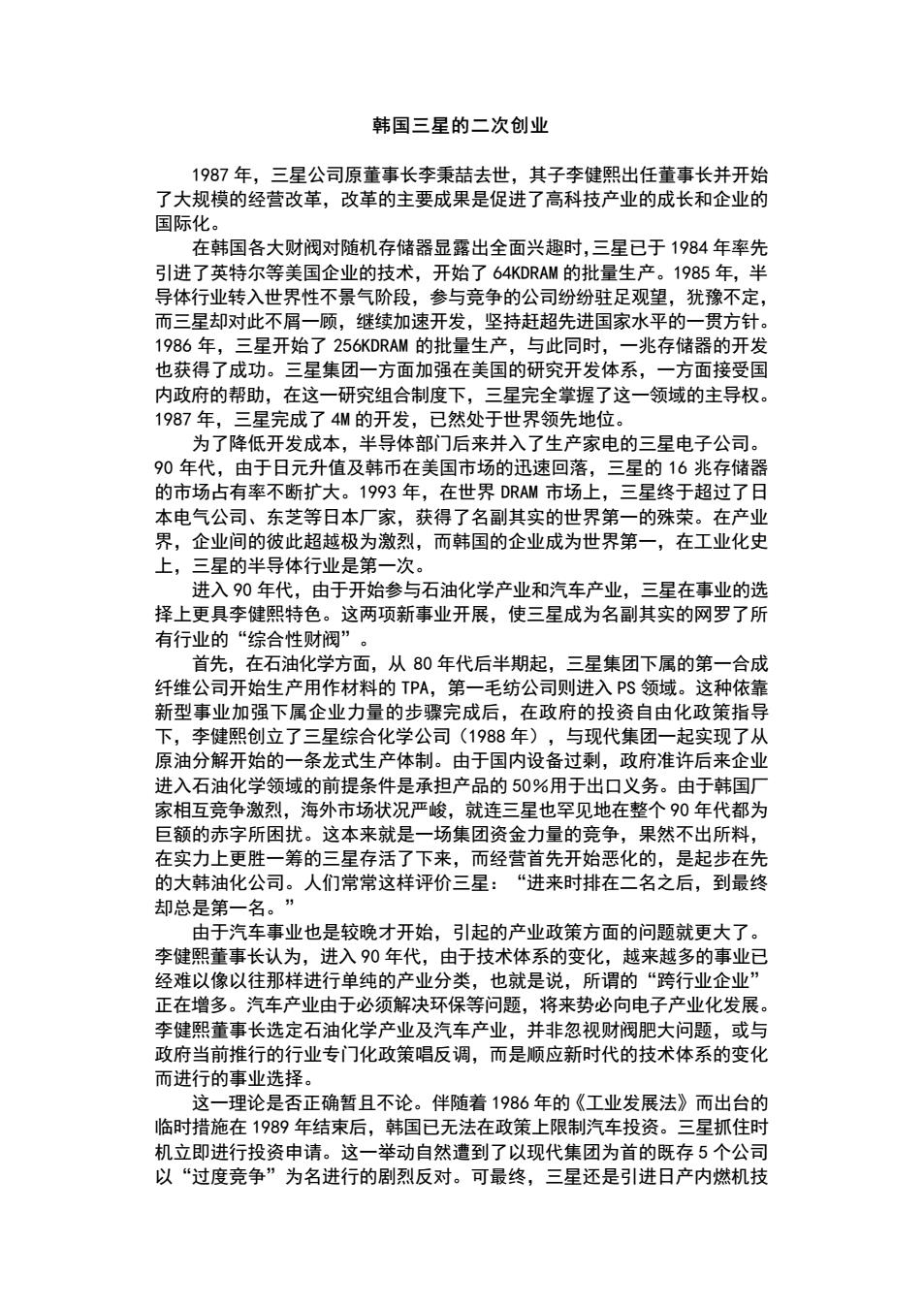 韩国三星的二次创业

1987 年，三星公司原董事长李秉喆去世，其子李健熙出任董事长并开始了大规模的经营改革，改革的主要成果是促进了高科技产业的成长和企业的国际化。

在韩国各大财阀对随机存储器显露出全面兴趣时,三星已于 1984 年率先引进了英特尔等美国企业的技术，开始了 64KDRAM 的批量生产。1985 年，半导体行业转入世界性不景气阶段，参与竞争的公司纷纷驻足观望，犹豫不定，而三星却对此不屑一顾，继续加速开发，坚持赶超先进国家水平的一贯方针。1986 年，三星开始了 256KDRAM 的批量生产，与此同时，一兆存储器的开发也获得了成功。三星集团一方面加强在美国的研究开发体系，一方面接受国内政府的帮助，在这一研究组合制度下，三星完全掌握了这一领域的主导权。1987 年，三星完成了 4M 的开发，已然处于世界领先地位。

为了降低开发成本，半导体部门后来并入了生产家电的三星电子公司。90 年代，由于日元升值及韩币在美国市场的迅速回落，三星的 16 兆存储器的市场占有率不断扩大。1993 年，在世界 DRAM 市场上，三星终于超过了日本电气公司、东芝等日本厂家，获得了名副其实的世界第一的殊荣。在产业界，企业间的彼此超越极为激烈，而韩国的企业成为世界第一，在工业化史上，三星的半导体行业是第一次。

进入 90 年代，由于开始参与石油化学产业和汽车产业，三星在事业的选择上更具李健熙特色。这两项新事业开展，使三星成为名副其实的网罗了所有行业的“综合性财阀”。

首先，在石油化学方面，从 80 年代后半期起，三星集团下属的第一合成纤维公司开始生产用作材料的 TPA，第一毛纺公司则进入 PS 领域。这种依靠新型事业加强下属企业力量的步骤完成后，在政府的投资自由化政策指导下，李健熙创立了三星综合化学公司（1988 年），与现代集团一起实现了从原油分解开始的一条龙式生产体制。由于国内设备过剩，政府准许后来企业进入石油化学领域的前提条件是承担产品的 50%用于出口义务。由于韩国厂家相互竞争激烈，海外市场状况严峻，就连三星也罕见地在整个 90 年代都为巨额的赤字所困扰。这本来就是一场集团资金力量的竞争，果然不出所料，在实力上更胜一筹的三星存活了下来，而经营首先开始恶化的，是起步在先的大韩油化公司。人们常常这样评价三星：“进来时排在二名之后，到最终却总是第一名。”

由于汽车事业也是较晚才开始，引起的产业政策方面的问题就更大了。李健熙董事长认为，进入 90 年代，由于技术体系的变化，越来越多的事业已经难以像以往那样进行单纯的产业分类，也就是说，所谓的“跨行业企业”正在增多。汽车产业由于必须解决环保等问题，将来势必向电子产业化发展。李健熙董事长选定石油化学产业及汽车产业，并非忽视财阀肥大问题，或与政府当前推行的行业专门化政策唱反调，而是顺应新时代的技术体系的变化而进行的事业选择。

这一理论是否正确暂且不论。伴随着 1986 年的《工业发展法》而出台的临时措施在 1989 年结束后，韩国已无法在政策上限制汽车投资。三星抓住时机立即进行投资申请。这一举动自然遭到了以现代集团为首的既存 5 个公司以“过度竞争”为名进行的剧烈反对。可最终，三星还是引进日产内燃机技